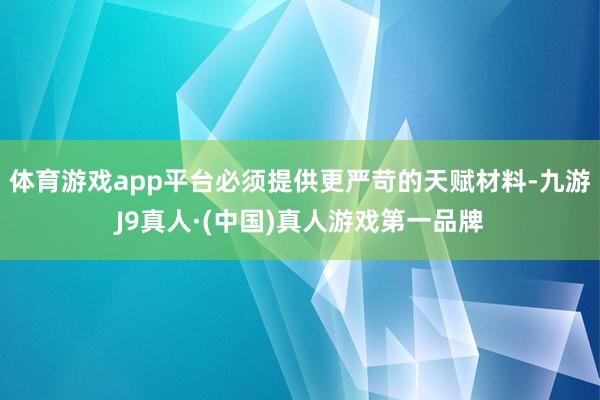 体育游戏app平台必须提供更严苛的天赋材料-九游J9真人·(中国)真人游戏第一品牌